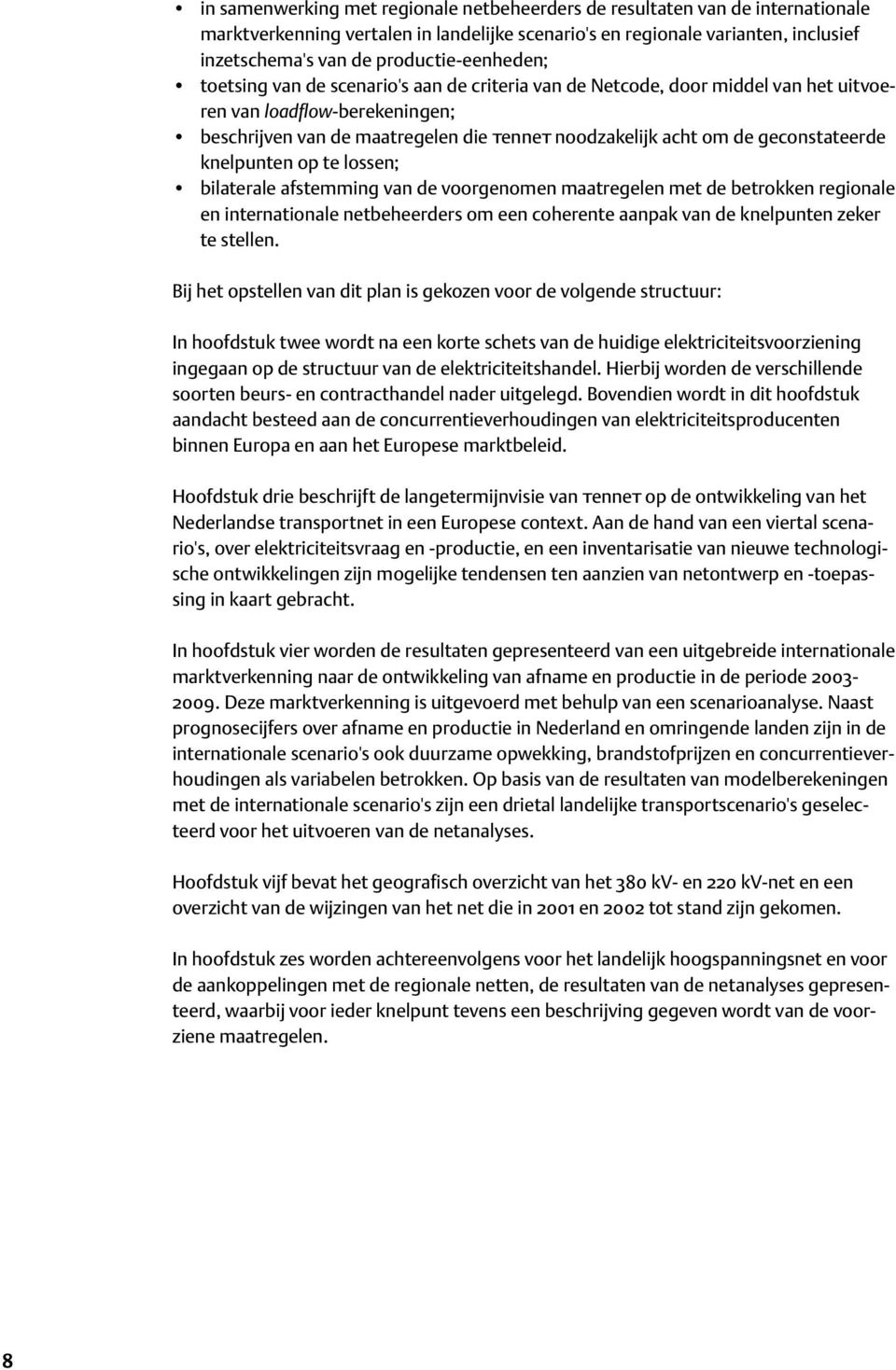 • in samenwerking met regionale netbeheerders de resultaten van de internationale marktverkenning vertalen in landelijke scenario's en regionale varianten, inclusief inzetschema's van de productie-eenheden;
• toetsing van de scenario's aan de criteria van de Netcode, door middel van het uitvoeren van loadflow-berekeningen;
• beschrijven van de maatregelen die TenneT noodzakelijk acht om de geconstateerde knelpunten op te lossen;
• bilaterale afstemming van de voorgenomen maatregelen met de betrokken regionale en internationale netbeheerders om een coherente aanpak van de knelpunten zeker te stellen.

Bij het opstellen van dit plan is gekozen voor de volgende structuur:

In hoofdstuk twee wordt na een korte schets van de huidige elektriciteitsvoorziening ingegaan op de structuur van de elektriciteitshandel. Hierbij worden de verschillende soorten beurs- en contracthandel nader uitgelegd. Bovendien wordt in dit hoofdstuk aandacht besteed aan de concurrentieverhoudingen van elektriciteitsproducenten binnen Europa en aan het Europese marktbeleid.

Hoofdstuk drie beschrijft de langetermijnvisie van TenneT op de ontwikkeling van het Nederlandse transportnet in een Europese context. Aan de hand van een viertal scenario's, over elektriciteitsvraag en -productie, en een inventarisatie van nieuwe technologische ontwikkelingen zijn mogelijke tendensen ten aanzien van netontwerp en -toepassing in kaart gebracht.

In hoofdstuk vier worden de resultaten gepresenteerd van een uitgebreide internationale marktverkenning naar de ontwikkeling van afname en productie in de periode 2003-2009. Deze marktverkenning is uitgevoerd met behulp van een scenarioanalyse. Naast prognosecijfers over afname en productie in Nederland en omringende landen zijn in de internationale scenario's ook duurzame opwekking, brandstofprijzen en concurrentieverhoudingen als variabelen betrokken. Op basis van de resultaten van modelberekeningen met de internationale scenario's zijn een drietal landelijke transportscenario's geselecteerd voor het uitvoeren van de netanalyses.

Hoofdstuk vijf bevat het geografisch overzicht van het 380 kV- en 220 kV-net en een overzicht van de wijzingen van het net die in 2001 en 2002 tot stand zijn gekomen.

In hoofdstuk zes worden achtereenvolgens voor het landelijk hoogspanningsnet en voor de aankoppelingen met de regionale netten, de resultaten van de netanalyses gepresenteerd, waarbij voor ieder knelpunt tevens een beschrijving gegeven wordt van de voorziene maatregelen.

8